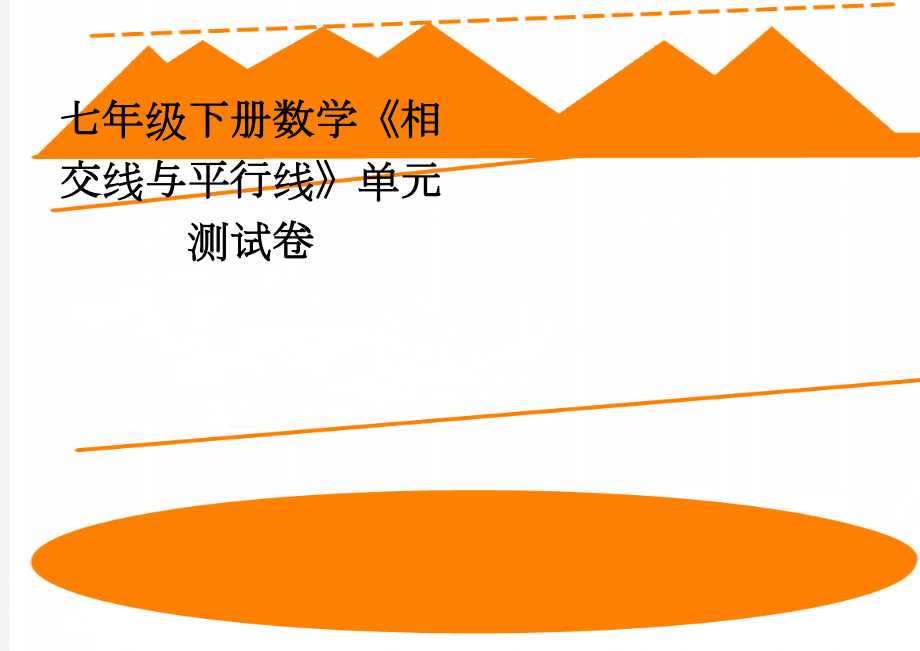 七年级下册数学《相交线与平行线》单元测试卷